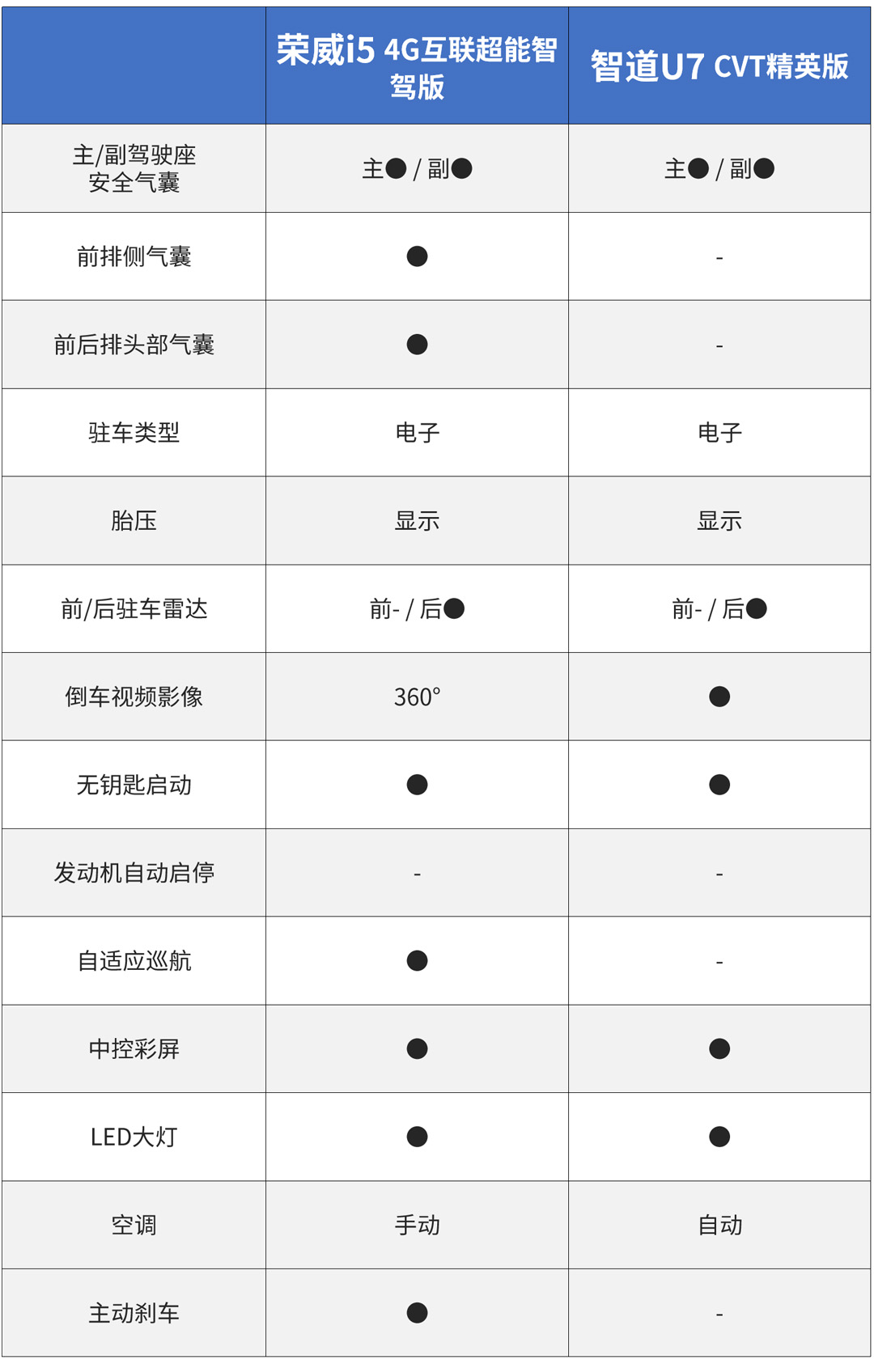 | | 荣威i5 4G互联超能智驾版 | 智道U7 CVT精英版 |
|---|---|---|
| 主/副驾驶座安全气囊 | 主● / 副● | 主● / 副● |
| 前排侧气囊 | ● | - |
| 前后排头部气囊 | ● | - |
| 驻车类型 | 电子 | 电子 |
| 胎压 | 显示 | 显示 |
| 前/后驻车雷达 | 前- / 后● | 前- / 后● |
| 倒车视频影像 | 360° | ● |
| 无钥匙启动 | ● | ● |
| 发动机自动启停 | - | - |
| 自适应巡航 | ● | - |
| 中控彩屏 | ● | ● |
| LED大灯 | ● | ● |
| 空调 | 手动 | 自动 |
| 主动刹车 | ● | - |